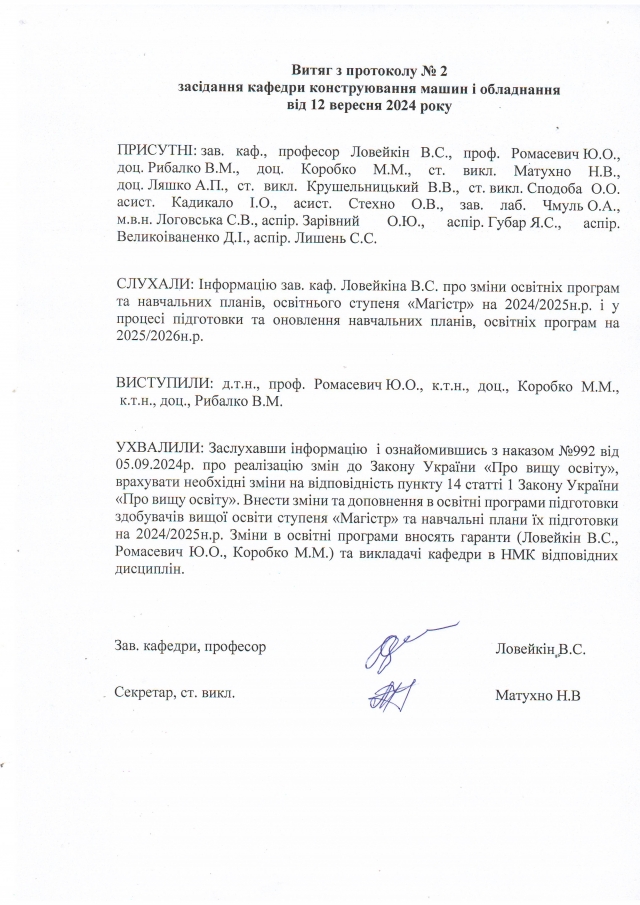 Витяг з протоколу № 2
засідання кафедри конструювання машин і обладнання
від 12 вересня 2024 року

ПРИСУТНІ: зав. каф., професор Ловейкін В.С., проф. Ромасевич Ю.О., доц. Рибалко В.М., доц. Коробко М.М., ст. викл. Матухно Н.В., доц. Ляшко А.П., ст. викл. Крушельницький В.В., ст. викл. Сподоба О.О. асист. Кадикало І.О., асист. Стехно О.В., зав. лаб. Чмуль О.А., м.в.н. Логовська С.В., аспір. Зарівний О.Ю., аспір. Губар Я.С., аспір. Великоіваненко Д.І., аспір. Лишень С.С.

СЛУХАЛИ: Інформацію зав. каф. Ловейкіна В.С. про зміни освітніх програм та навчальних планів, освітнього ступеня «Магістр» на 2024/2025н.р. і у процесі підготовки та оновлення навчальних планів, освітніх програм на 2025/2026н.р.

ВИСТУПИЛИ: д.т.н., проф. Ромасевич Ю.О., к.т.н., доц., Коробко М.М., к.т.н., доц., Рибалко В.М.

УХВАЛИЛИ: Заслухавши інформацію і ознайомившись з наказом №992 від 05.09.2024р. про реалізацію змін до Закону України «Про вищу освіту», врахувати необхідні зміни на відповідність пункту 14 статті 1 Закону України «Про вищу освіту». Внести зміни та доповнення в освітні програми підготовки здобувачів вищої освіти ступеня «Магістр» та навчальні плани їх підготовки на 2024/2025н.р. Зміни в освітні програми вносять гаранти (Ловейкін В.С., Ромасевич Ю.О., Коробко М.М.) та викладачі кафедри в НМК відповідних дисциплін.

Зав. кафедри, професор Ловейкін В.С.

Секретар, ст. викл. Матухно Н.В